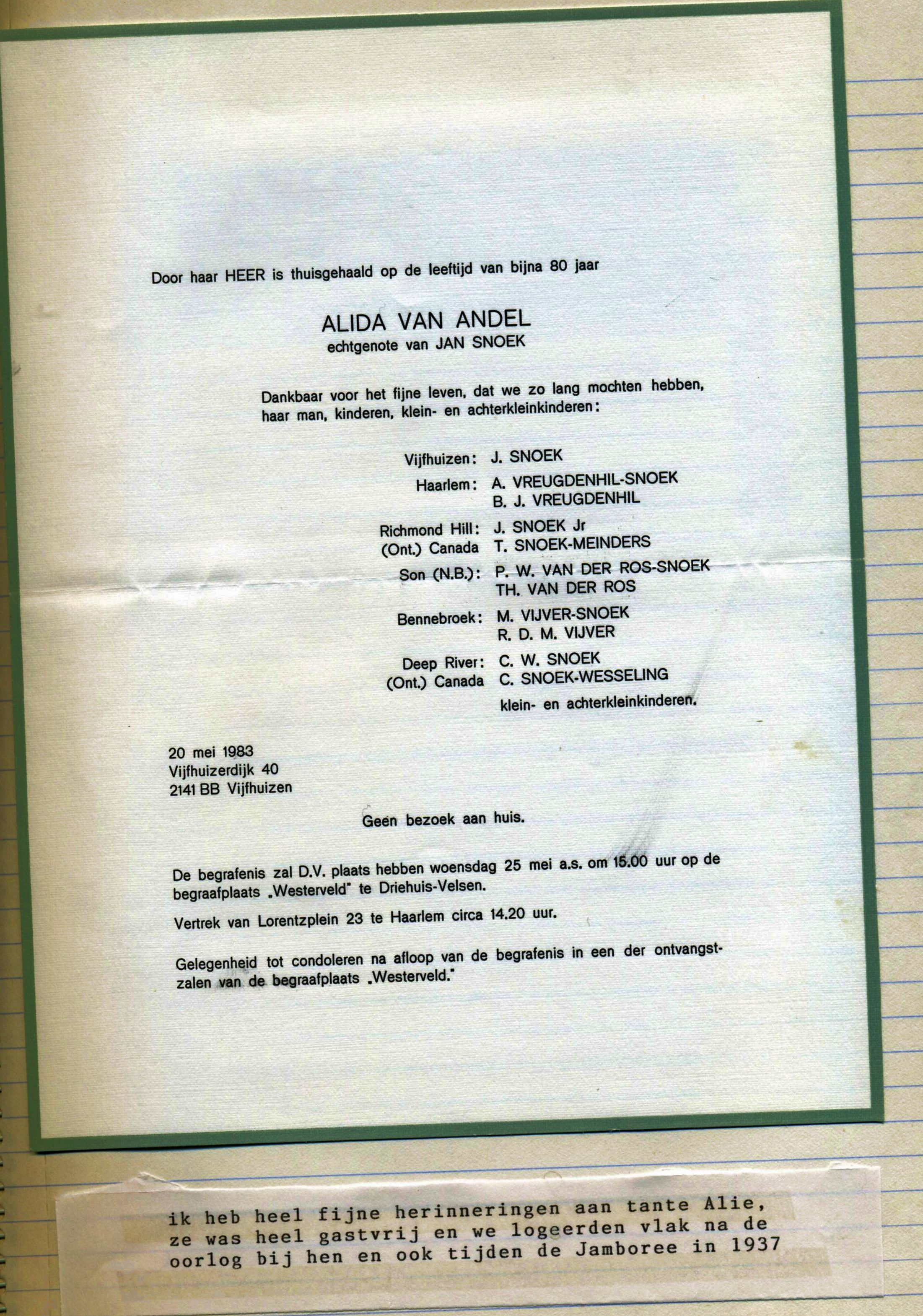 Door haar HEER is thuisgehaald op de leeftijd van bijna 80 jaar

ALIDA VAN ANDEL
echtgenote van JAN SNOEK

Dankbaar voor het fijne leven, dat we zo lang mochten hebben, haar man, kinderen, klein- en achterkleinkinderen:

Vijfhuizen: J. SNOEK
Haarlem: A. VREUGDENHIL-SNOEK
B. J. VREUGDENHIL
Richmond Hill: J. SNOEK Jr
(Ont.) Canada T. SNOEK-MEINDERS
Son (N.B.): P. W. VAN DER ROS-SNOEK
TH. VAN DER ROS
Bennebroek: M. VIJVER-SNOEK
R. D. M. VIJVER
Deep River: C. W. SNOEK
(Ont.) Canada C. SNOEK-WESSELING
klein- en achterkleinkinderen.

20 mei 1983
Vijfhuizerdijk 40
2141 BB Vijfhuizen

Geen bezoek aan huis.

De begrafenis zal D.V. plaats hebben woensdag 25 mei a.s. om 15.00 uur op de begraafplaats „Westerveld" te Driehuis-Velsen.

Vertrek van Lorentzplein 23 te Haarlem circa 14.20 uur.

Gelegenheid tot condoleren na afloop van de begrafenis in een der ontvangstzalen van de begraafplaats „Westerveld."

ik heb heel fijne herinneringen aan tante Alie, ze was heel gastvrij en we logeerden vlak na de oorlog bij hen en ook tijden de Jamboree in 1937